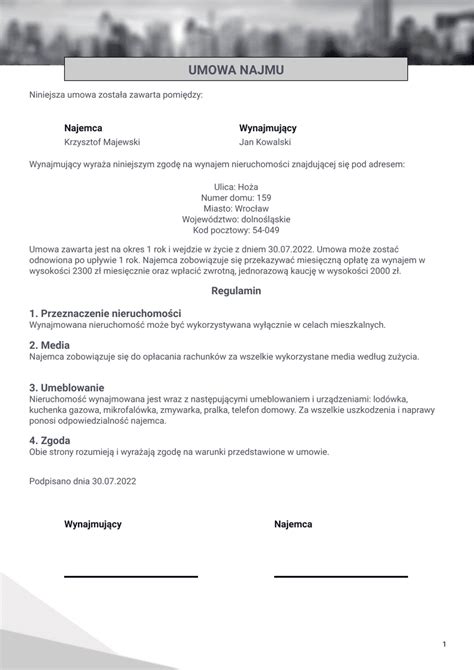 UMOWA NAJMU

Niniejsza umowa została zawarta pomiędzy:

Najemca
Krzysztof Majewski

Wynajmujący
Jan Kowalski

Wynajmujący wyraża niniejszym zgodę na wynajem nieruchomości znajdującej się pod adresem:

Ulica: Hoża
Numer domu: 159
Miasto: Wrocław
Województwo: dolnośląskie
Kod pocztowy: 54-049

Umowa zawarta jest na okres 1 rok i wejdzie w życie z dniem 30.07.2022. Umowa może zostać odnowiona po upływie 1 rok. Najemca zobowiązuje się przekazywać miesięczną opłatę za wynajem w wysokości 2300 zł miesięcznie oraz wpłacić zwrotną, jednorazową kaucję w wysokości 2000 zł.

Regulamin

1. Przeznaczenie nieruchomości
Wynajmowana nieruchomość może być wykorzystywana wyłącznie w celach mieszkalnych.

2. Media
Najemca zobowiązuje się do opłacania rachunków za wszelkie wykorzystane media według zużycia.

3. Umeblowanie
Nieruchomość wynajmowana jest wraz z następującymi umeblowaniem i urządzeniami: lodówka, kuchenka gazowa, mikrofalówka, zmywarka, pralka, telefon domowy. Za wszelkie uszkodzenia i naprawy ponosi odpowiedzialność najemca.

4. Zgoda
Obie strony rozumieją i wyrażają zgodę na warunki przedstawione w umowie.

Podpisano dnia 30.07.2022

Wynajmujący

Najemca

1